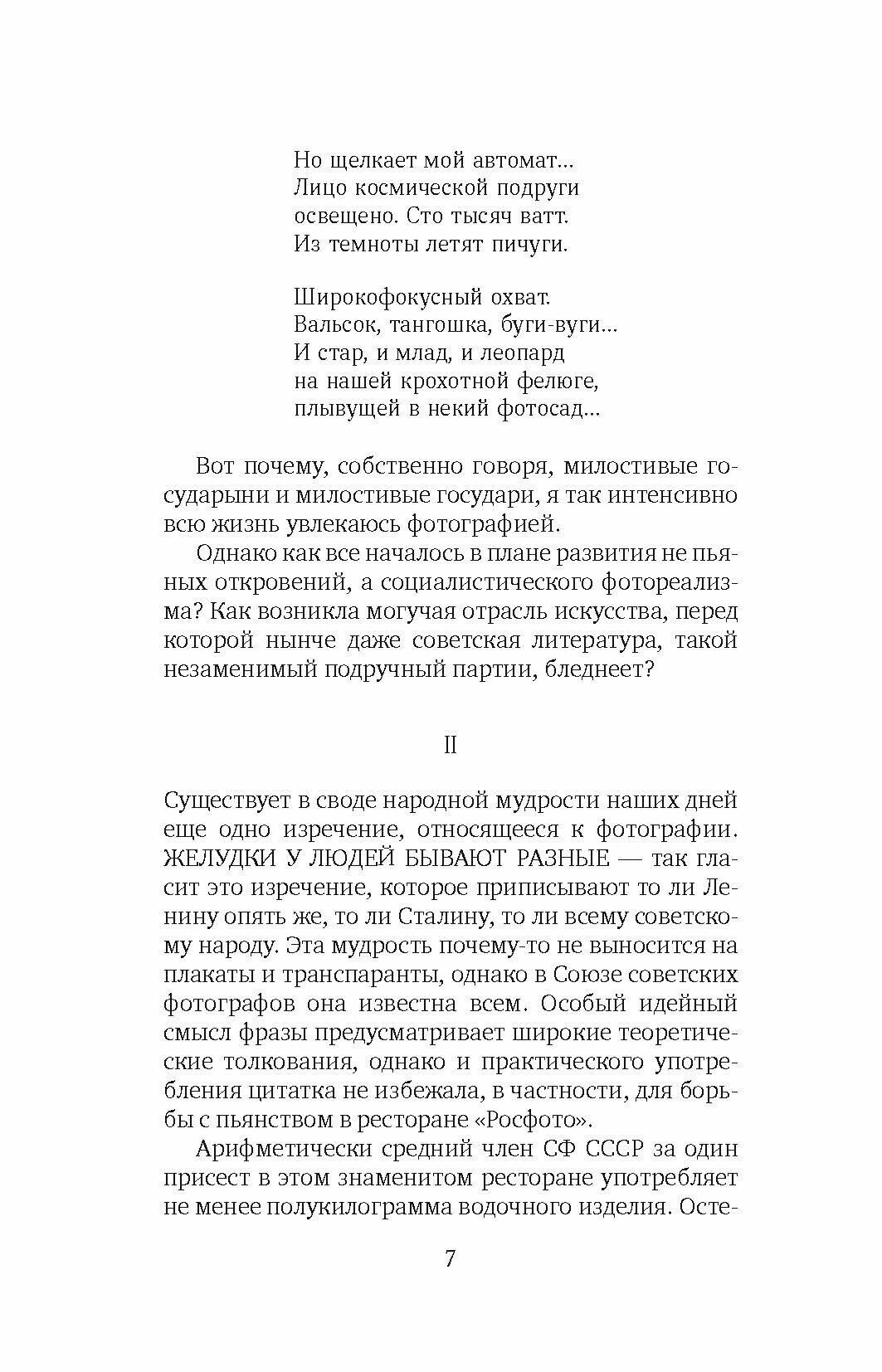 Но щелкает мой автомат...
Лицо космической подруги
освещено. Сто тысяч ватт.
Из темноты летят пичуги.

Широкофокусный охват.
Вальсок, тангошка, буги-вуги...
И стар, и млад, и леопард
на нашей крохотной фелюге,
плывущей в некий фотосад...

Вот почему, собственно говоря, милостивые государыни и милостивые государи, я так интенсивно всю жизнь увлекаюсь фотографией.

Однако как все началось в плане развития не пьяных откровений, а социалистического фотореализма? Как возникла могучая отрасль искусства, перед которой нынче даже советская литература, такой незаменимый подручный партии, бледнеет?

II

Существует в своде народной мудрости наших дней еще одно изречение, относящееся к фотографии. ЖЕЛУДКИ У ЛЮДЕЙ БЫВАЮТ РАЗНЫЕ — так гласит это изречение, которое приписывают то ли Ленину опять же, то ли Сталину, то ли всему советскому народу. Эта мудрость почему-то не выносится на плакаты и транспаранты, однако в Союзе советских фотографов она известна всем. Особый идейный смысл фразы предусматривает широкие теоретические толкования, однако и практического употребления цитатка не избежала, в частности, для борьбы с пьянством в ресторане «Росфото».

Арифметически средний член СФ СССР за один присест в этом знаменитом ресторане употребляет не менее полукилограмма водочного изделия. Осте-

7